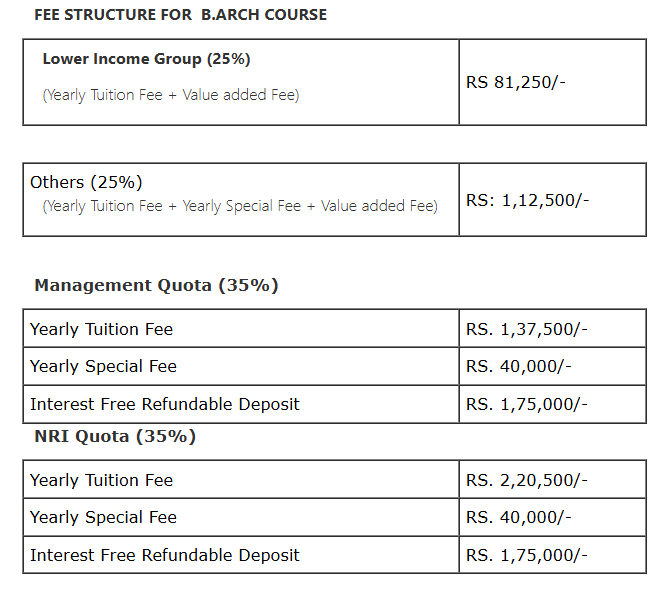 FEE STRUCTURE FOR B.ARCH COURSE

| Lower Income Group (25%) (Yearly Tuition Fee + Value added Fee) | RS 81,250/- |
|---|---|

| Others (25%) (Yearly Tuition Fee + Yearly Special Fee + Value added Fee) | RS: 1,12,500/- |
|---|---|

Management Quota (35%)

| Yearly Tuition Fee | RS. 1,37,500/- |
|---|---|
| Yearly Special Fee | RS. 40,000/- |
| Interest Free Refundable Deposit | RS. 1,75,000/- |

NRI Quota (35%)

| Yearly Tuition Fee | RS. 2,20,500/- |
|---|---|
| Yearly Special Fee | RS. 40,000/- |
| Interest Free Refundable Deposit | RS. 1,75,000/- |